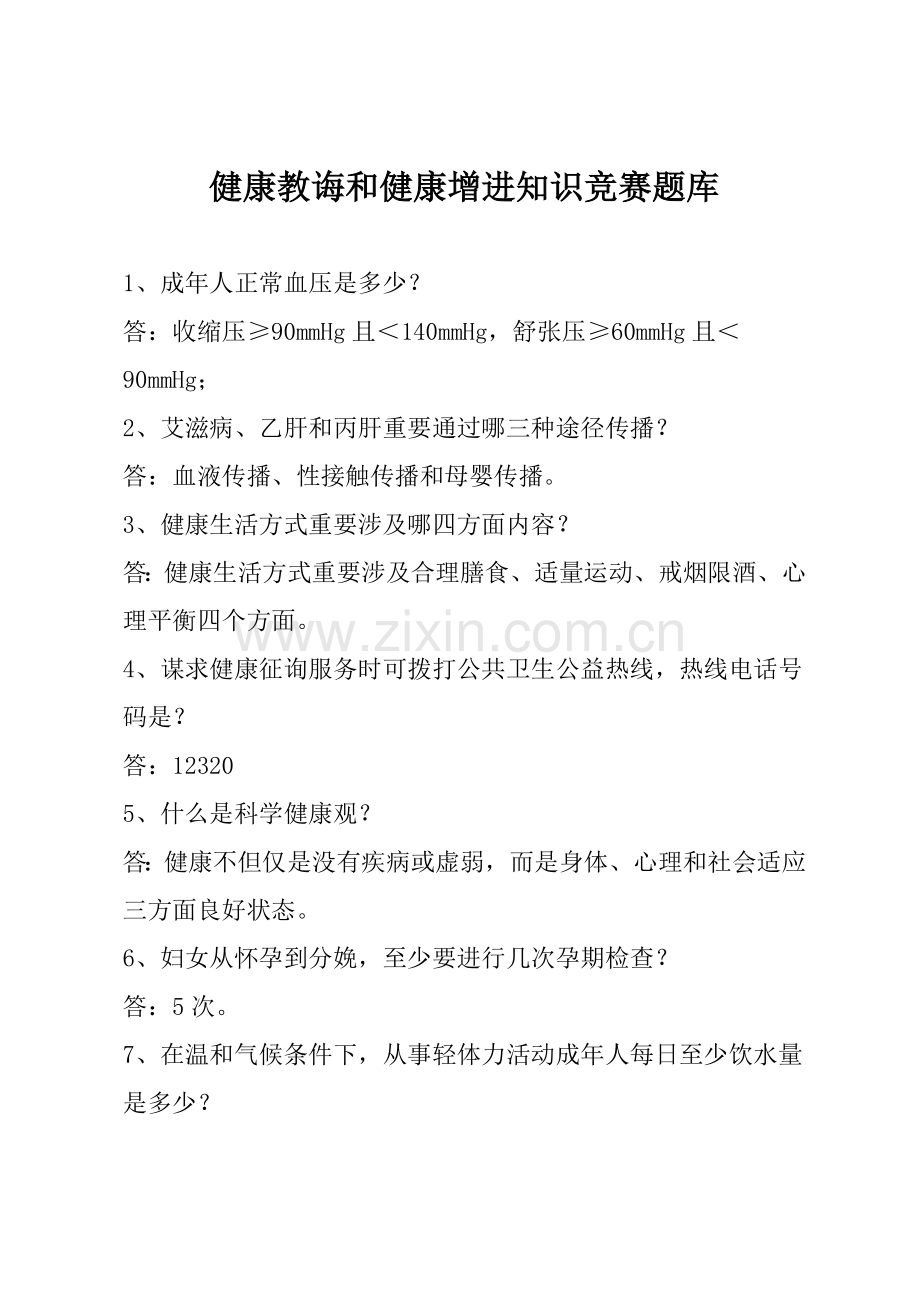 健康教诲和健康增进知识竞赛题库

1、成年人正常血压是多少？

答：收缩压≥90mmHg 且＜140mmHg，舒张压≥60mmHg 且＜90mmHg；

2、艾滋病、乙肝和丙肝重要通过哪三种途径传播？

答：血液传播、性接触传播和母婴传播。

3、健康生活方式重要涉及哪四方面内容？

答：健康生活方式重要涉及合理膳食、适量运动、戒烟限酒、心理平衡四个方面。

www.zixin.com.cn

4、谋求健康征询服务时可拨打公共卫生公益热线，热线电话号码是？

答：12320

5、什么是科学健康观？

答：健康不但仅是没有疾病或虚弱，而是身体、心理和社会适应三方面良好状态。

6、妇女从怀孕到分娩，至少要进行几次孕期检查？

答：5 次。

7、在温和气候条件下，从事轻体力活动成年人每日至少饮水量是多少？